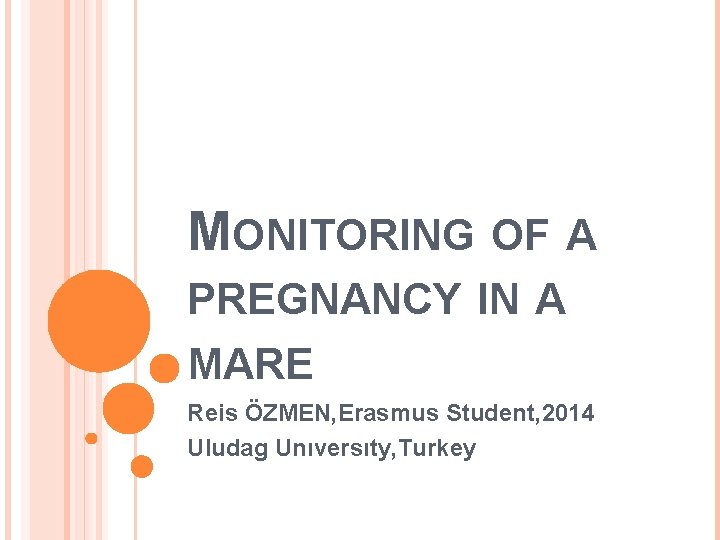 MONITORING OF A PREGNANCY IN A MARE

Reis ÖZMEN,Erasmus Student,2014
Uludag Unıversıty,Turkey